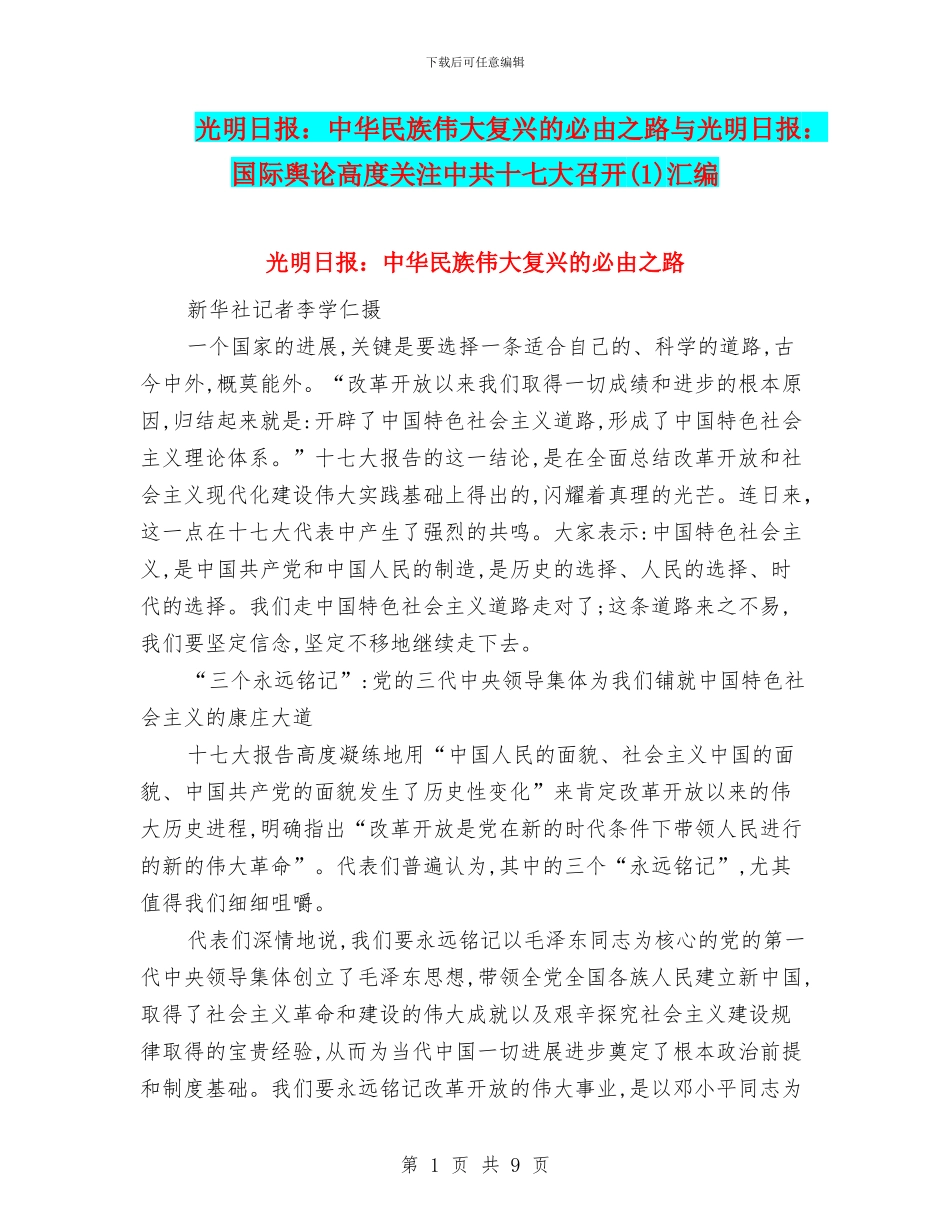 下载后可任意编辑

光明日报：中华民族伟大复兴的必由之路与光明日报：国际舆论高度关注中共十七大召开(1)汇编

光明日报：中华民族伟大复兴的必由之路

新华社记者李学仁摄

一个国家的进展,关键是要选择一条适合自己的、科学的道路,古今中外,概莫能外。“改革开放以来我们取得一切成绩和进步的根本原因,归结起来就是:开辟了中国特色社会主义道路,形成了中国特色社会主义理论体系。”十七大报告的这一结论,是在全面总结改革开放和社会主义现代化建设伟大实践基础上得出的,闪耀着真理的光芒。连日来,这一点在十七大代表中产生了强烈的共鸣。大家表示:中国特色社会主义,是中国共产党和中国人民的制造,是历史的选择、人民的选择、时代的选择。我们走中国特色社会主义道路走对了;这条道路来之不易,我们要坚定信念,坚定不移地继续走下去。

“三个永远铭记”:党的三代中央领导集体为我们铺就中国特色社会主义的康庄大道

十七大报告高度凝练地用“中国人民的面貌、社会主义中国的面貌、中国共产党的面貌发生了历史性变化”来肯定改革开放以来的伟大历史进程,明确指出“改革开放是党在新的时代条件下带领人民进行的新的伟大革命”。代表们普遍认为,其中的三个“永远铭记”,尤其值得我们细细咀嚼。

代表们深情地说,我们要永远铭记以毛泽东同志为核心的党的第一代中央领导集体创立了毛泽东思想,带领全党全国各族人民建立新中国,取得了社会主义革命和建设的伟大成就以及艰辛探究社会主义建设规律取得的宝贵经验,从而为当代中国一切进展进步奠定了根本政治前提和制度基础。我们要永远铭记改革开放的伟大事业,是以邓小平同志为

第 1 页 共 9 页